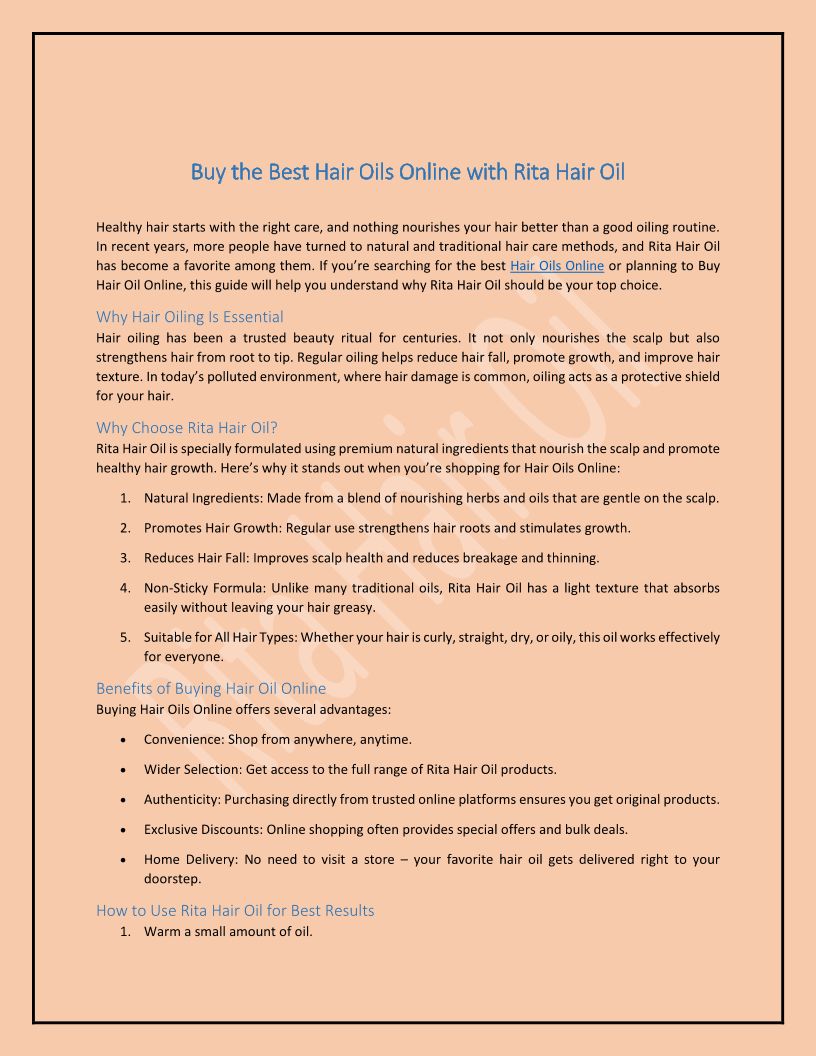 Buy the Best Hair Oils Online with Rita Hair Oil

Healthy hair starts with the right care, and nothing nourishes your hair better than a good oiling routine. In recent years, more people have turned to natural and traditional hair care methods, and Rita Hair Oil has become a favorite among them. If you're searching for the best Hair Oils Online or planning to Buy Hair Oil Online, this guide will help you understand why Rita Hair Oil should be your top choice.

Why Hair Oiling Is Essential
Hair oiling has been a trusted beauty ritual for centuries. It not only nourishes the scalp but also strengthens hair from root to tip. Regular oiling helps reduce hair fall, promote growth, and improve hair texture. In today's polluted environment, where hair damage is common, oiling acts as a protective shield for your hair.

Why Choose Rita Hair Oil?
Rita Hair Oil is specially formulated using premium natural ingredients that nourish the scalp and promote healthy hair growth. Here's why it stands out when you're shopping for Hair Oils Online:

1. Natural Ingredients: Made from a blend of nourishing herbs and oils that are gentle on the scalp.
2. Promotes Hair Growth: Regular use strengthens hair roots and stimulates growth.
3. Reduces Hair Fall: Improves scalp health and reduces breakage and thinning.
4. Non-Sticky Formula: Unlike many traditional oils, Rita Hair Oil has a light texture that absorbs easily without leaving your hair greasy.
5. Suitable for All Hair Types: Whether your hair is curly, straight, dry, or oily, this oil works effectively for everyone.

Benefits of Buying Hair Oil Online
Buying Hair Oils Online offers several advantages:

• Convenience: Shop from anywhere, anytime.
• Wider Selection: Get access to the full range of Rita Hair Oil products.
• Authenticity: Purchasing directly from trusted online platforms ensures you get original products.
• Exclusive Discounts: Online shopping often provides special offers and bulk deals.
• Home Delivery: No need to visit a store – your favorite hair oil gets delivered right to your doorstep.

How to Use Rita Hair Oil for Best Results
1. Warm a small amount of oil.

Rita Hair Oil